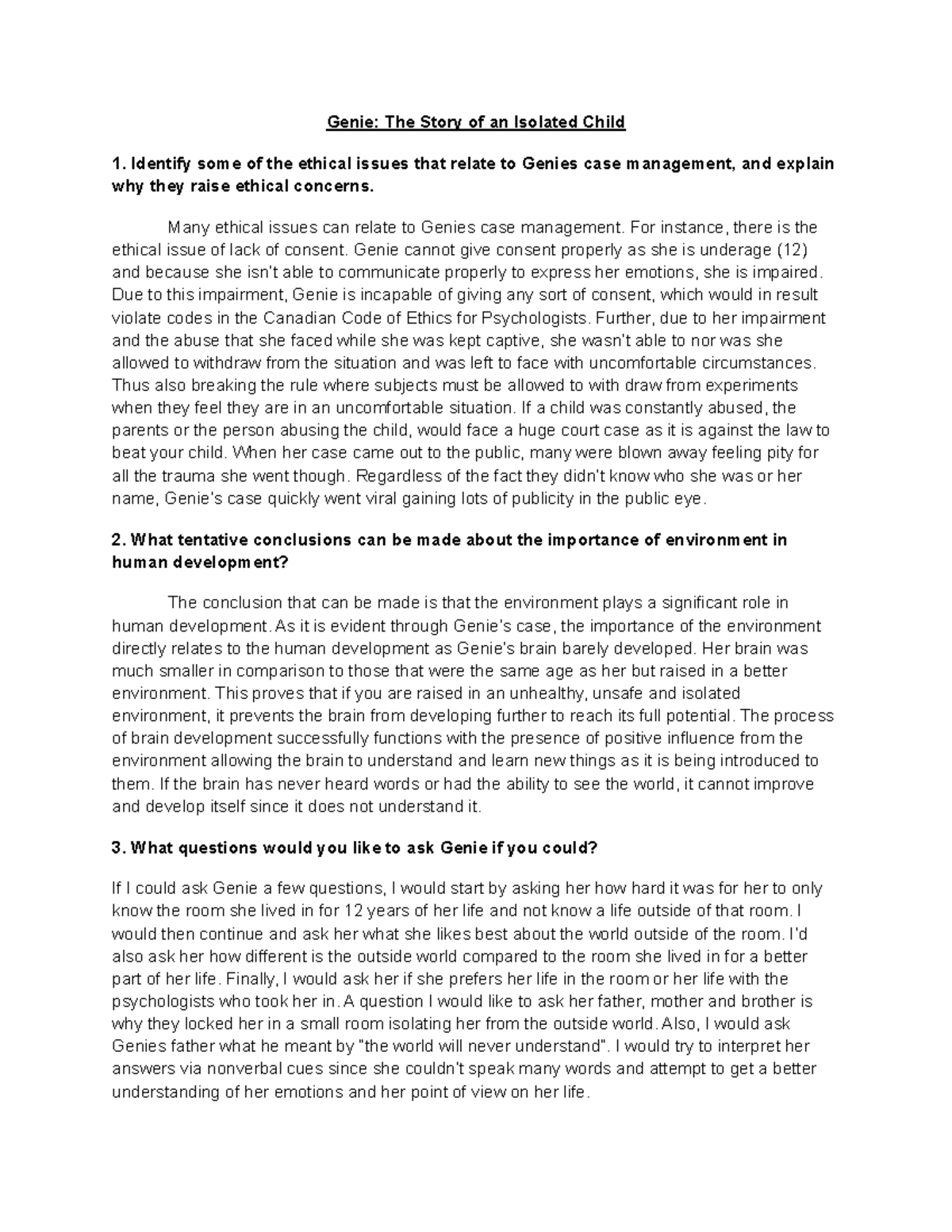 Genie: The Story of an Isolated Child

1. Identify some of the ethical issues that relate to Genies case management, and explain why they raise ethical concerns.

Many ethical issues can relate to Genies case management. For instance, there is the ethical issue of lack of consent. Genie cannot give consent properly as she is underage (12) and because she isn't able to communicate properly to express her emotions, she is impaired. Due to this impairment, Genie is incapable of giving any sort of consent, which would in result violate codes in the Canadian Code of Ethics for Psychologists. Further, due to her impairment and the abuse that she faced while she was kept captive, she wasn't able to nor was she allowed to withdraw from the situation and was left to face with uncomfortable circumstances. Thus also breaking the rule where subjects must be allowed to with draw from experiments when they feel they are in an uncomfortable situation. If a child was constantly abused, the parents or the person abusing the child, would face a huge court case as it is against the law to beat your child. When her case came out to the public, many were blown away feeling pity for all the trauma she went though. Regardless of the fact they didn't know who she was or her name, Genie's case quickly went viral gaining lots of publicity in the public eye.

2. What tentative conclusions can be made about the importance of environment in human development?

The conclusion that can be made is that the environment plays a significant role in human development. As it is evident through Genie's case, the importance of the environment directly relates to the human development as Genie's brain barely developed. Her brain was much smaller in comparison to those that were the same age as her but raised in a better environment. This proves that if you are raised in an unhealthy, unsafe and isolated environment, it prevents the brain from developing further to reach its full potential. The process of brain development successfully functions with the presence of positive influence from the environment allowing the brain to understand and learn new things as it is being introduced to them. If the brain has never heard words or had the ability to see the world, it cannot improve and develop itself since it does not understand it.

3. What questions would you like to ask Genie if you could?

If I could ask Genie a few questions, I would start by asking her how hard it was for her to only know the room she lived in for 12 years of her life and not know a life outside of that room. I would then continue and ask her what she likes best about the world outside of the room. I'd also ask her how different is the outside world compared to the room she lived in for a better part of her life. Finally, I would ask her if she prefers her life in the room or her life with the psychologists who took her in. A question I would like to ask her father, mother and brother is why they locked her in a small room isolating her from the outside world. Also, I would ask Genies father what he meant by "the world will never understand". I would try to interpret her answers via nonverbal cues since she couldn't speak many words and attempt to get a better understanding of her emotions and her point of view on her life.